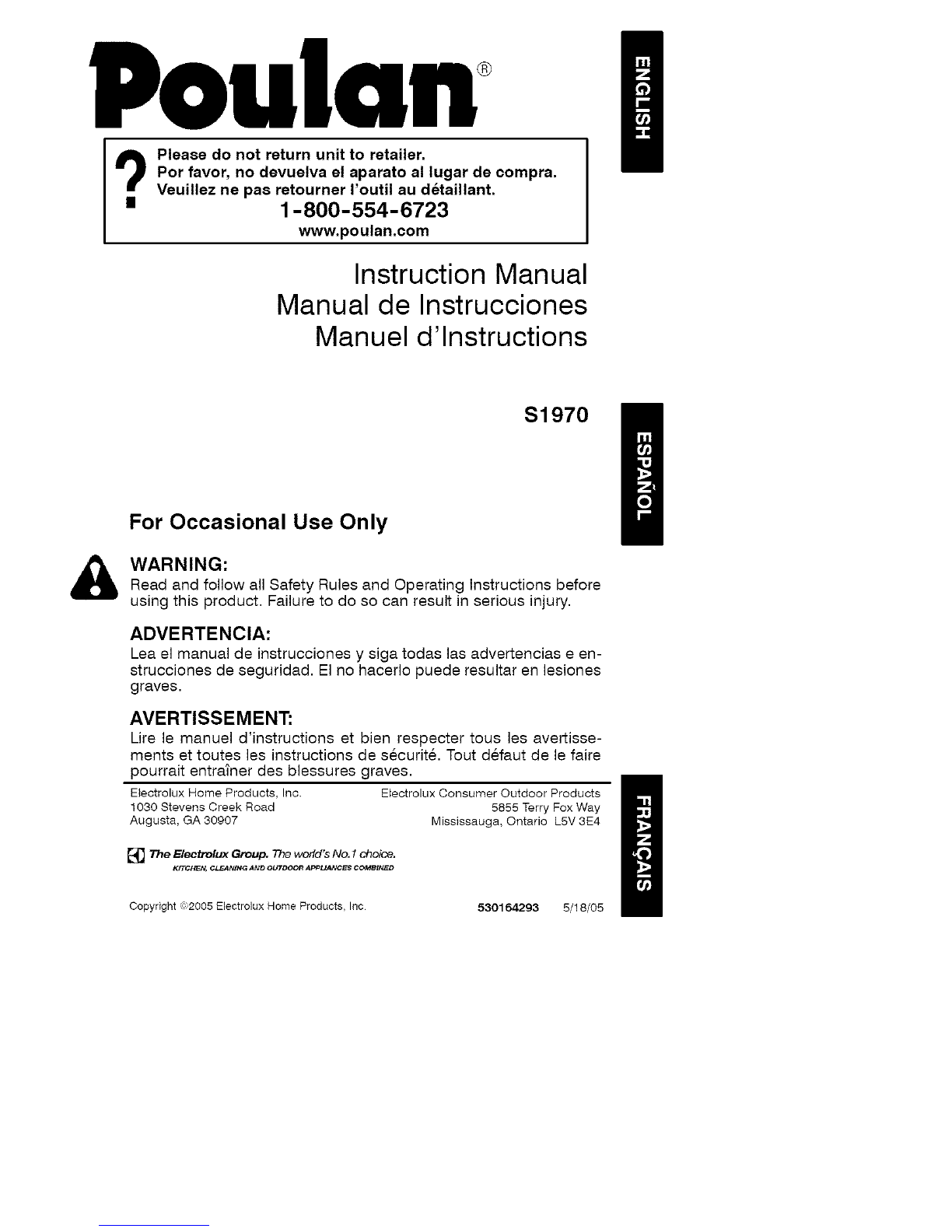 Poulan®

ENGLISH

?
Please do not return unit to retailer.
Por favor, no devuelva el aparato al lugar de compra.
Veuillez ne pas retourner l'outil au détaillant.
1-800-554-6723
www.poulan.com

Instruction Manual
Manual de Instrucciones
Manuel d'Instructions

S1970

ESPAÑOL

For Occasional Use Only

WARNING:
Read and follow all Safety Rules and Operating Instructions before using this product. Failure to do so can result in serious injury.

ADVERTENCIA:
Lea el manual de instrucciones y siga todas las advertencias e enstrucciones de seguridad. El no hacerlo puede resultar en lesiones graves.

AVERTISSEMENT:
Lire le manuel d'instructions et bien respecter tous les avertissements et toutes les instructions de sécurité. Tout défaut de le faire pourrait entraîner des blessures graves.

Electrolux Home Products, Inc.
1030 Stevens Creek Road
Augusta, GA 30907

Electrolux Consumer Outdoor Products
5855 Terry Fox Way
Mississauga, Ontario L5V 3E4

FRANÇAIS

The Electrolux Group. The world's No.1 choice.
KITCHEN, CLEANING AND OUTDOOR APPLIANCES COMBINED

Copyright ©2005 Electrolux Home Products, Inc.
530164293 5/18/05